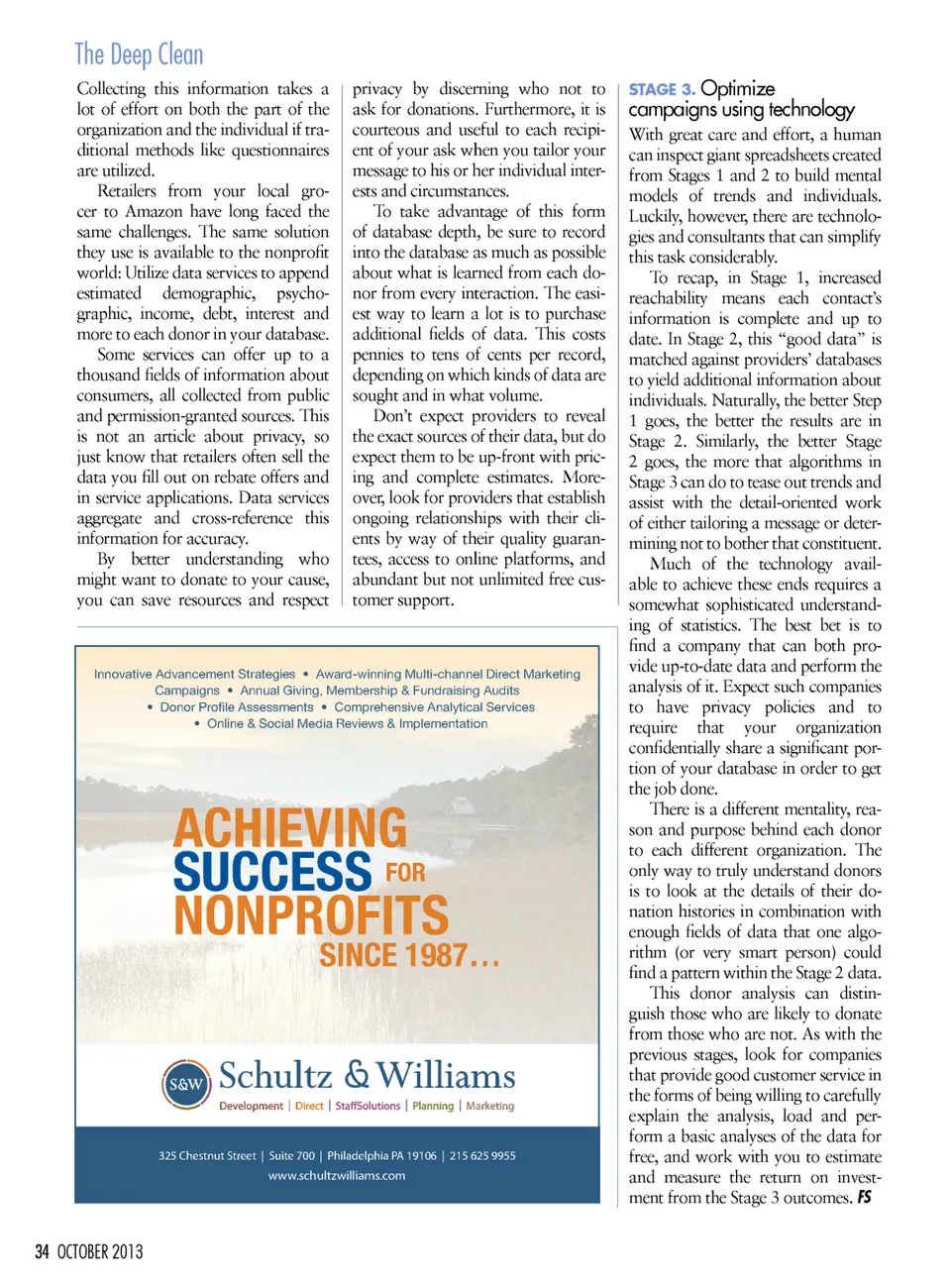 The Deep Clean

Collecting this information takes a lot of effort on both the part of the organization and the individual if traditional methods like questionnaires are utilized.

Retailers from your local grocer to Amazon have long faced the same challenges. The same solution they use is available to the nonprofit world: Utilize data services to append estimated demographic, psychographic, income, debt, interest and more to each donor in your database.

Some services can offer up to a thousand fields of information about consumers, all collected from public and permission-granted sources. This is not an article about privacy, so just know that retailers often sell the data you fill out on rebate offers and in service applications. Data services aggregate and cross-reference this information for accuracy.

By better understanding who might want to donate to your cause, you can save resources and respect privacy by discerning who not to ask for donations. Furthermore, it is courteous and useful to each recipient of your ask when you tailor your message to his or her individual interests and circumstances.

To take advantage of this form of database depth, be sure to record into the database as much as possible about what is learned from each donor from every interaction. The easiest way to learn a lot is to purchase additional fields of data. This costs pennies to tens of cents per record, depending on which kinds of data are sought and in what volume.

Don't expect providers to reveal the exact sources of their data, but do expect them to be up-front with pricing and complete estimates. Moreover, look for providers that establish ongoing relationships with their clients by way of their quality guarantees, access to online platforms, and abundant but not unlimited free customer support.

STAGE 3. Optimize campaigns using technology

With great care and effort, a human can inspect giant spreadsheets created from Stages 1 and 2 to build mental models of trends and individuals. Luckily, however, there are technologies and consultants that can simplify this task considerably.

To recap, in Stage 1, increased reachability means each contact's information is complete and up to date. In Stage 2, this "good data" is matched against providers' databases to yield additional information about individuals. Naturally, the better Step 1 goes, the better the results are in Stage 2. Similarly, the better Stage 2 goes, the more that algorithms in Stage 3 can do to tease out trends and assist with the detail-oriented work of either tailoring a message or determining not to bother that constituent.

Much of the technology available to achieve these ends requires a somewhat sophisticated understanding of statistics. The best bet is to find a company that can both provide up-to-date data and perform the analysis of it. Expect such companies to have privacy policies and to require that your organization confidentially share a significant portion of your database in order to get the job done.

There is a different mentality, reason and purpose behind each donor to each different organization. The only way to truly understand donors is to look at the details of their donation histories in combination with enough fields of data that one algorithm (or very smart person) could find a pattern within the Stage 2 data.

This donor analysis can distinguish those who are likely to donate from those who are not. As with the previous stages, look for companies that provide good customer service in the forms of being willing to carefully explain the analysis, load and perform a basic analyses of the data for free, and work with you to estimate and measure the return on investment from the Stage 3 outcomes. FS

Innovative Advancement Strategies • Award-winning Multi-channel Direct Marketing Campaigns • Annual Giving, Membership & Fundraising Audits • Donor Profile Assessments • Comprehensive Analytical Services • Online & Social Media Reviews & Implementation

ACHIEVING SUCCESS FOR NONPROFITS SINCE 1987...

S&W Schultz & Williams
Development | Direct | StaffSolutions | Planning | Marketing

325 Chestnut Street | Suite 700 | Philadelphia PA 19106 | 215 625 9955
www.schultzwilliams.com

34 OCTOBER 2013